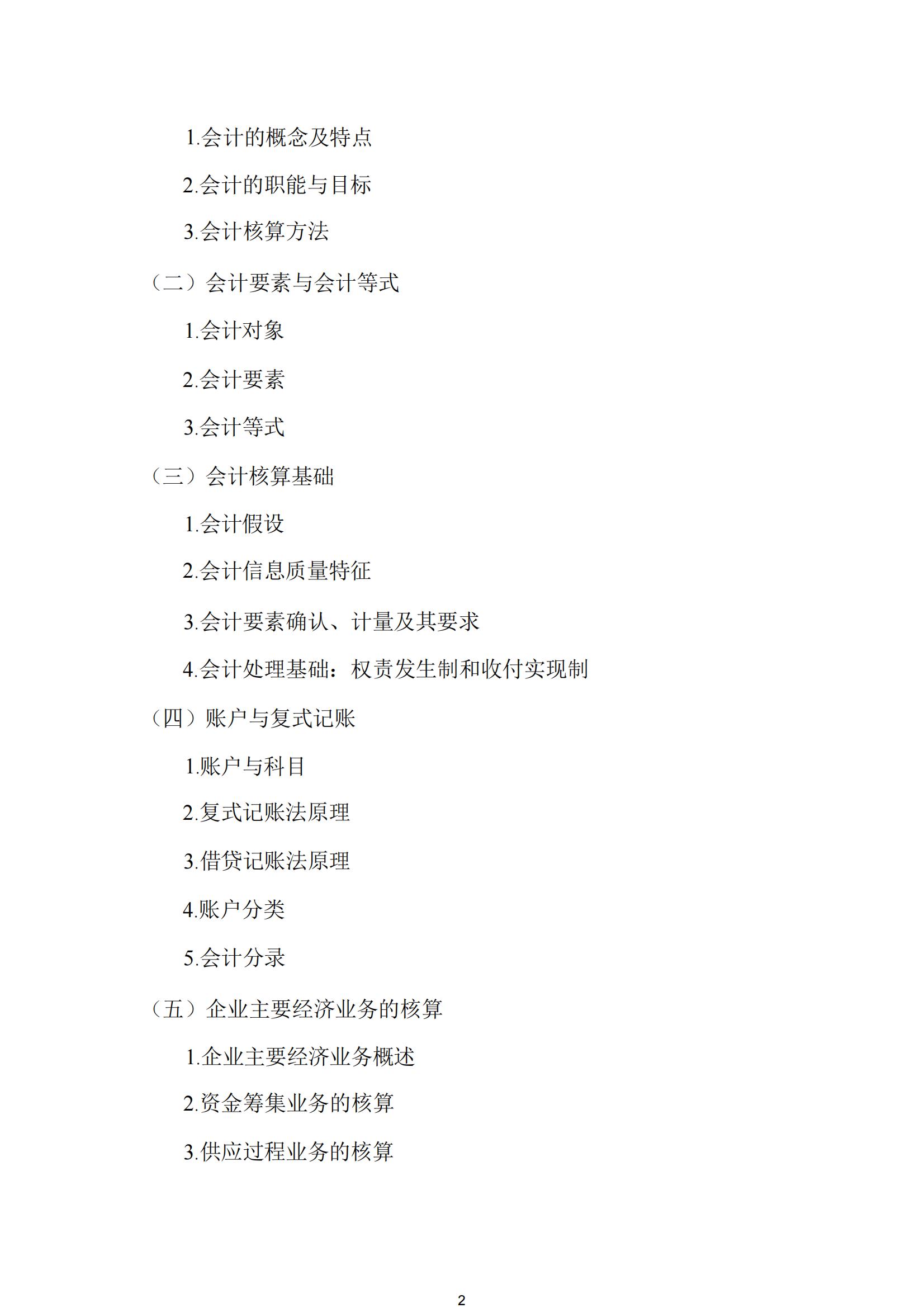 1.会计的概念及特点

2.会计的职能与目标

3.会计核算方法

（二）会计要素与会计等式

1.会计对象

2.会计要素

3.会计等式

（三）会计核算基础

1.会计假设

2.会计信息质量特征

3.会计要素确认、计量及其要求

4.会计处理基础：权责发生制和收付实现制

（四）账户与复式记账

1.账户与科目

2.复式记账法原理

3.借贷记账法原理

4.账户分类

5.会计分录

（五）企业主要经济业务的核算

1.企业主要经济业务概述

2.资金筹集业务的核算

3.供应过程业务的核算

2